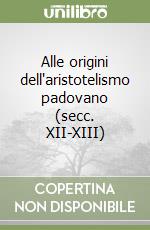 unilibro

Alle origini dell'aristotelismo padovano (secc. XII-XIII)

COPERTINA NON DISPONIBILE